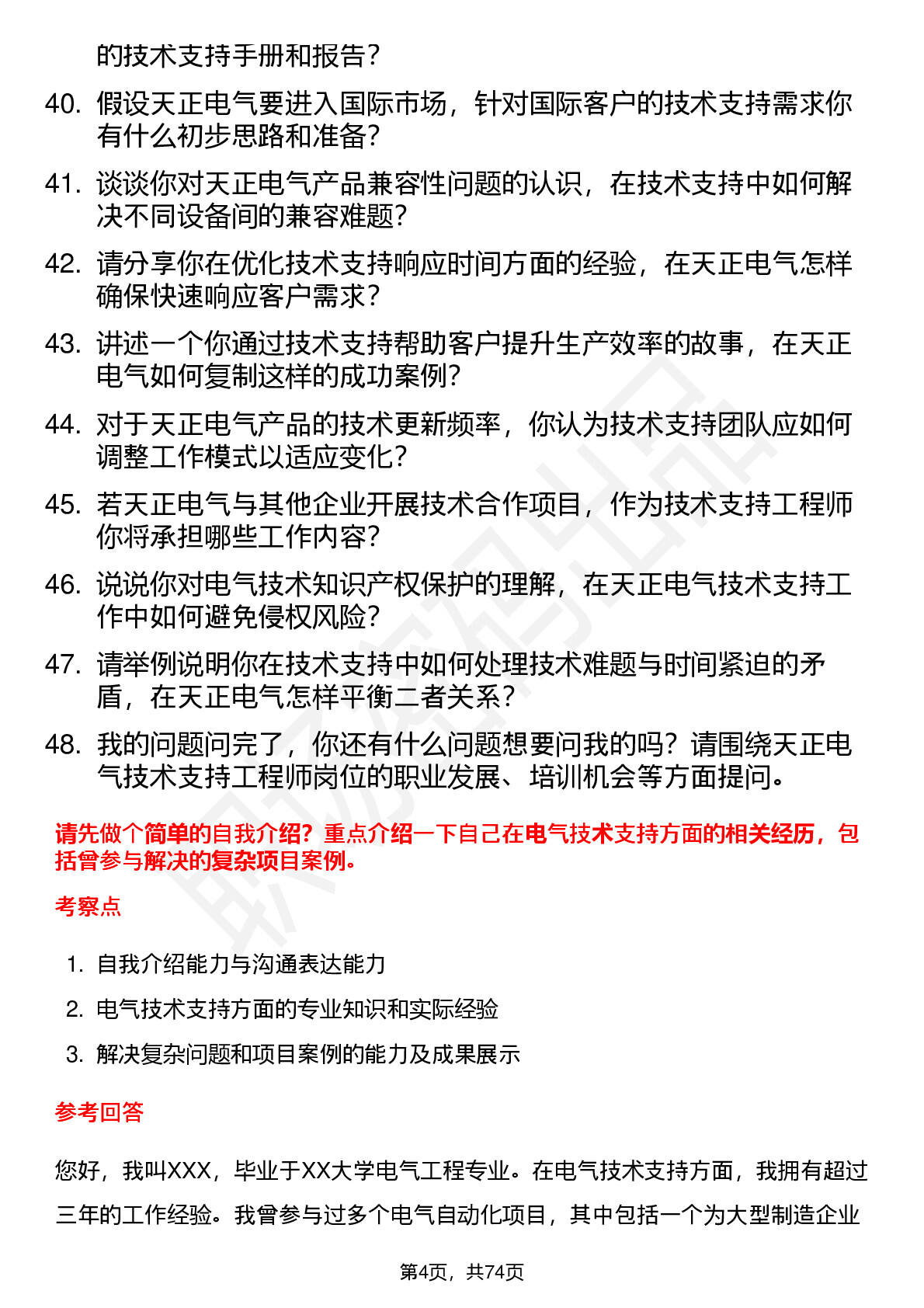 的技术支持手册和报告？

40. 假设天正电气要进入国际市场，针对国际客户的技术支持需求你有什么初步思路和准备？

41. 谈谈你对天正电气产品兼容性问题的认识，在技术支持中如何解决不同设备间的兼容难题？

42. 请分享你在优化技术支持响应时间方面的经验，在天正电气怎样确保快速响应客户需求？

43. 讲述一个你通过技术支持帮助客户提升生产效率的故事，在天正电气如何复制这样的成功案例？

44. 对于天正电气产品的技术更新频率，你认为技术支持团队应如何调整工作模式以适应变化？

45. 若天正电气与其他企业开展技术合作项目，作为技术支持工程师你将承担哪些工作内容？

46. 说说你对电气技术知识产权保护的理解，在天正电气技术支持工作中如何避免侵权风险？

47. 请举例说明你在技术支持中如何处理技术难题与时间紧迫的矛盾，在天正电气怎样平衡二者关系？

48. 我的问题问完了，你还有什么问题想要问我的吗？请围绕天正电气技术支持工程师岗位的职业发展、培训机会等方面提问。

请先做个简单的自我介绍？重点介绍一下自己在电气技术支持方面的相关经历，包括曾参与解决的复杂项目案例。

考察点

1. 自我介绍能力与沟通表达能力
2. 电气技术支持方面的专业知识和实际经验
3. 解决复杂问题和项目案例的能力及成果展示

参考回答

您好，我叫XXX，毕业于XX大学电气工程专业。在电气技术支持方面，我拥有超过三年的工作经验。我曾参与过多个电气自动化项目，其中包括一个为大型制造企业

第4页，共74页